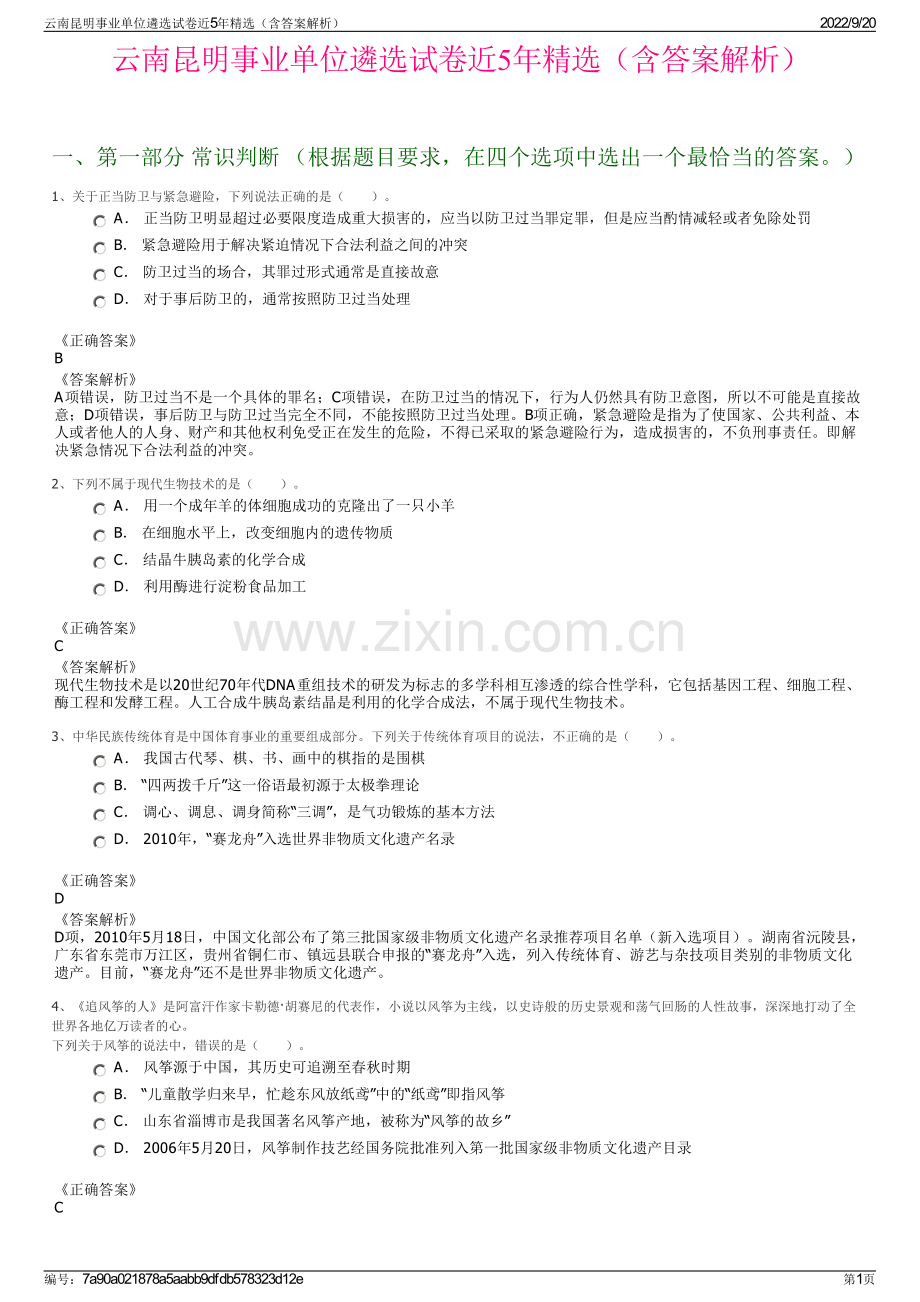 云南昆明事业单位遴选试卷近5年精选（含答案解析） 2022/9/20

云南昆明事业单位遴选试卷近5年精选（含答案解析）

一、第一部分 常识判断 （根据题目要求，在四个选项中选出一个最恰当的答案。）

1、关于正当防卫与紧急避险，下列说法正确的是（　　）。

A． 正当防卫明显超过必要限度造成重大损害的，应当以防卫过当罪定罪，但是应当酌情减轻或者免除处罚

B． 紧急避险用于解决紧迫情况下合法利益之间的冲突

C． 防卫过当的场合，其罪过形式通常是直接故意

D． 对于事后防卫的，通常按照防卫过当处理

《正确答案》
B

《答案解析》
A项错误，防卫过当不是一个具体的罪名；C项错误，在防卫过当的情况下，行为人仍然具有防卫意图，所以不可能是直接故意；D项错误，事后防卫与防卫过当完全不同，不能按照防卫过当处理。B项正确，紧急避险是指为了使国家、公共利益、本人或者他人的人身、财产和其他权利免受正在发生的危险，不得已采取的紧急避险行为，造成损害的，不负刑事责任。即解决紧急情况下合法利益的冲突。

2、下列不属于现代生物技术的是（　　）。

A． 用一个成年羊的体细胞成功的克隆出了一只小羊

B． 在细胞水平上，改变细胞内的遗传物质

C． 结晶牛胰岛素的化学合成

D． 利用酶进行淀粉食品加工

《正确答案》
C

《答案解析》
现代生物技术是以20世纪70年代DNA重组技术的研发为标志的多学科相互渗透的综合性学科，它包括基因工程、细胞工程、酶工程和发酵工程。人工合成牛胰岛素结晶是利用的化学合成法，不属于现代生物技术。

3、中华民族传统体育是中国体育事业的重要组成部分。下列关于传统体育项目的说法，不正确的是（　　）。

A． 我国古代琴、棋、书、画中的棋指的是围棋

B． “四两拨千斤”这一俗语最初源于太极拳理论

C． 调心、调息、调身简称“三调”，是气功锻炼的基本方法

D． 2010年，“赛龙舟”入选世界非物质文化遗产名录

《正确答案》
D

《答案解析》
D项，2010年5月18日，中国文化部公布了第三批国家级非物质文化遗产名录推荐项目名单（新入选项目）。湖南省沅陵县，广东省东莞市万江区，贵州省铜仁市、镇远县联合申报的“赛龙舟”入选，列入传统体育、游艺与杂技项目类别的非物质文化遗产。目前，“赛龙舟”还不是世界非物质文化遗产。

4、《追风筝的人》是阿富汗作家卡勒德·胡赛尼的代表作，小说以风筝为主线，以史诗般的历史景观和荡气回肠的人性故事，深深地打动了全世界各地亿万读者的心。
下列关于风筝的说法中，错误的是（　　）。

A． 风筝源于中国，其历史可追溯至春秋时期

B． “儿童散学归来早，忙趁东风放纸鸢”中的“纸鸢”即指风筝

C． 山东省淄博市是我国著名风筝产地，被称为“风筝的故乡”

D． 2006年5月20日，风筝制作技艺经国务院批准列入第一批国家级非物质文化遗产目录

《正确答案》
C

编号：7a90a021878a5aabb9dfdb578323d12e 第1页

www.zixin.com.cn